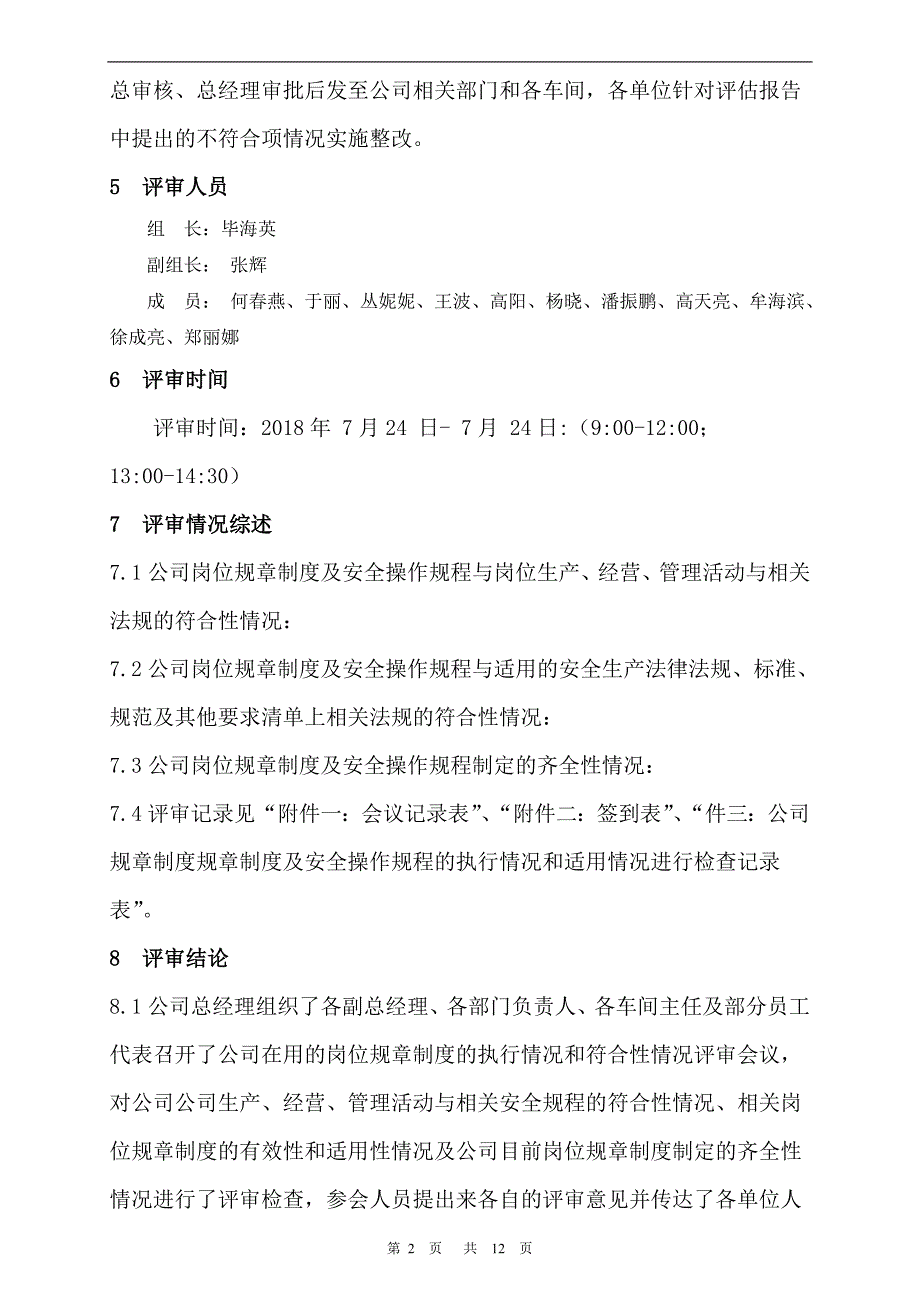 总审核、总经理审批后发至公司相关部门和各车间，各单位针对评估报告中提出的不符合项情况实施整改。

5　评审人员

组　长：毕海英

副组长：　张辉

成　员：　何春燕、于丽、丛妮妮、王波、高阳、杨晓、潘振鹏、高天亮、牟海滨、徐成亮、郑丽娜

6　评审时间

评审时间：2018 年 7 月 24 日- 7 月 24 日:（9:00-12:00；13:00-14:30）

7　评审情况综述

7.1 公司岗位规章制度及安全操作规程与岗位生产、经营、管理活动与相关法规的符合性情况：

7.2 公司岗位规章制度及安全操作规程与适用的安全生产法律法规、标准、规范及其他要求清单上相关法规的符合性情况：

7.3 公司岗位规章制度及安全操作规程制定的齐全性情况：

7.4 评审记录见“附件一：会议记录表”、“附件二：签到表”、“件三：公司规章制度规章制度及安全操作规程的执行情况和适用情况进行检查记录表”。

8　评审结论

8.1 公司总经理组织了各副总经理、各部门负责人、各车间主任及部分员工代表召开了公司在用的岗位规章制度的执行情况和符合性情况评审会议，对公司公司生产、经营、管理活动与相关安全规程的符合性情况、相关岗位规章制度的有效性和适用性情况及公司目前岗位规章制度制定的齐全性情况进行了评审检查，参会人员提出来各自的评审意见并传达了各单位人

第 2 页　共 12 页